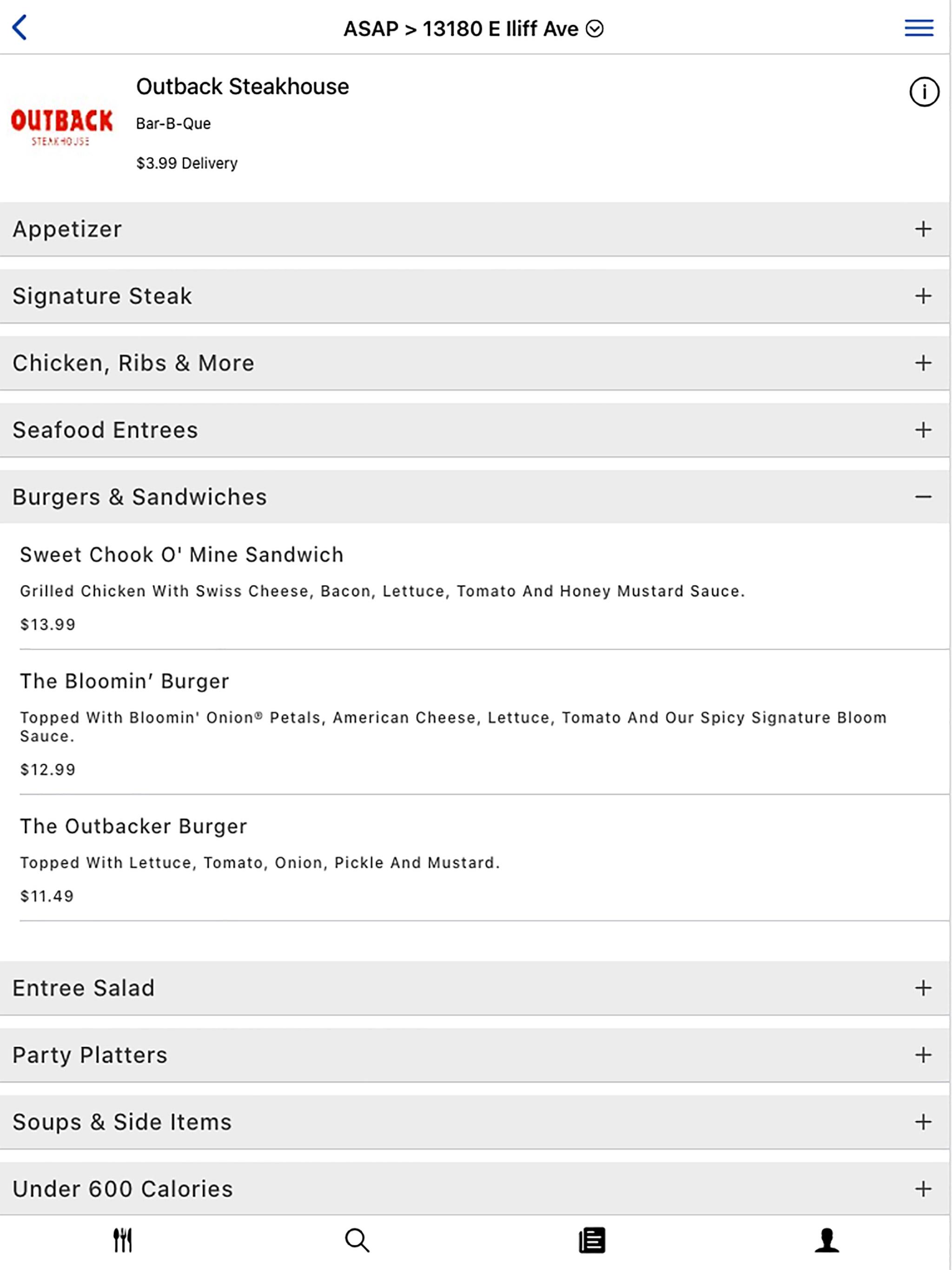 ASAP > 13180 E Iliff Ave

OUTBACK STEAKHOUSE

Outback Steakhouse

Bar-B-Que

$3.99 Delivery

Appetizer +

Signature Steak +

Chicken, Ribs & More +

Seafood Entrees +

Burgers & Sandwiches −

Sweet Chook O' Mine Sandwich

Grilled Chicken With Swiss Cheese, Bacon, Lettuce, Tomato And Honey Mustard Sauce.

$13.99

The Bloomin' Burger

Topped With Bloomin' Onion® Petals, American Cheese, Lettuce, Tomato And Our Spicy Signature Bloom Sauce.

$12.99

The Outbacker Burger

Topped With Lettuce, Tomato, Onion, Pickle And Mustard.

$11.49

Entree Salad +

Party Platters +

Soups & Side Items +

Under 600 Calories +